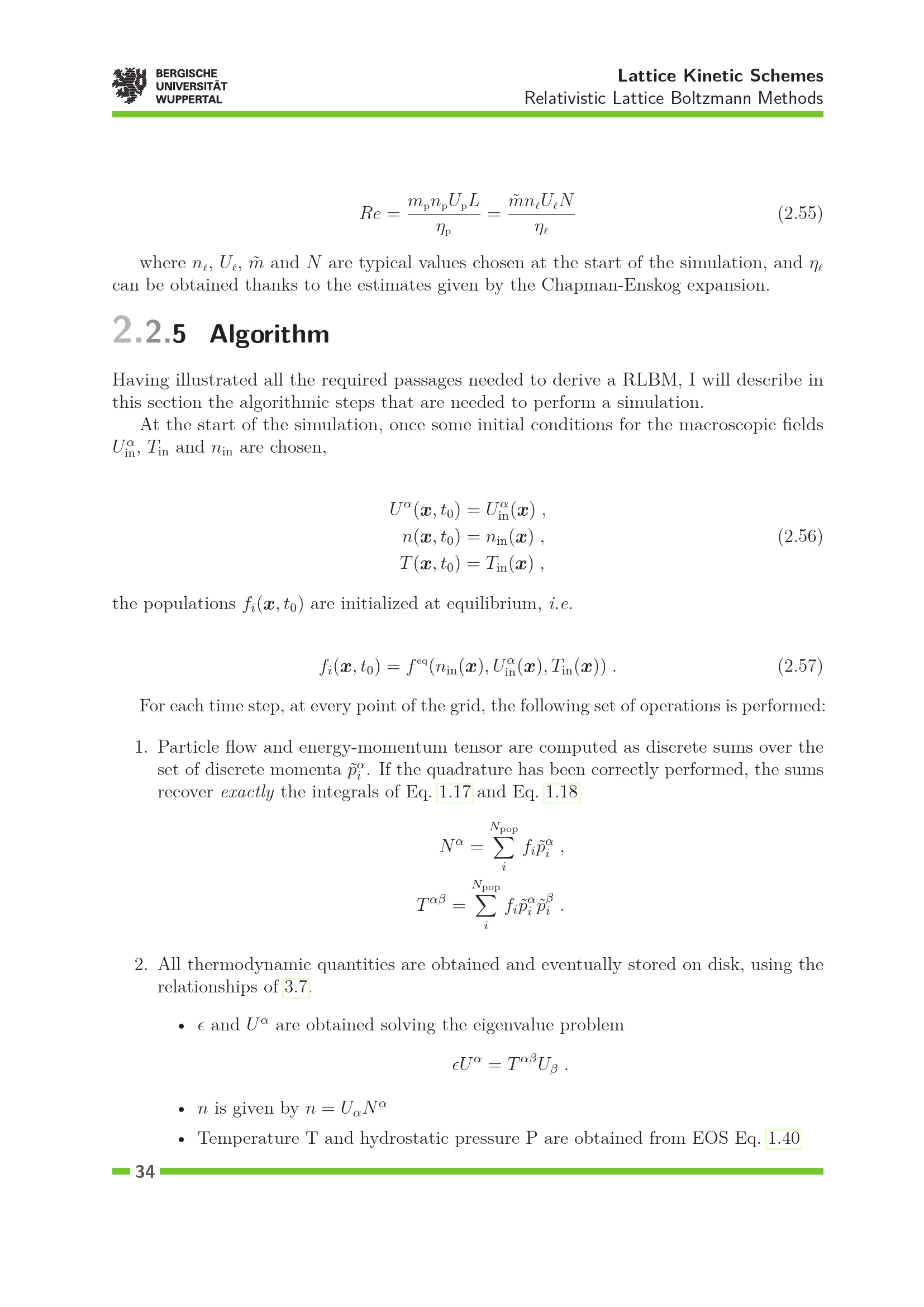 BERGISCHE
UNIVERSITÄT
WUPPERTAL

Lattice Kinetic Schemes
Relativistic Lattice Boltzmann Methods

$Re = \frac{m_p n_p U_p L}{\eta_p} = \frac{\tilde{m} n_\ell U_\ell N}{\eta_\ell}$ (2.55)

where $n_\ell$, $U_\ell$, $\tilde{m}$ and $N$ are typical values chosen at the start of the simulation, and $\eta_\ell$ can be obtained thanks to the estimates given by the Chapman-Enskog expansion.

2.2.5 Algorithm

Having illustrated all the required passages needed to derive a RLBM, I will describe in this section the algorithmic steps that are needed to perform a simulation.

At the start of the simulation, once some initial conditions for the macroscopic fields $U^\alpha_{in}$, $T_{in}$ and $n_{in}$ are chosen,

$U^\alpha(\boldsymbol{x}, t_0) = U^\alpha_{in}(\boldsymbol{x})$ ,
$n(\boldsymbol{x}, t_0) = n_{in}(\boldsymbol{x})$ , (2.56)
$T(\boldsymbol{x}, t_0) = T_{in}(\boldsymbol{x})$ ,

the populations $f_i(\boldsymbol{x}, t_0)$ are initialized at equilibrium, i.e.

$f_i(\boldsymbol{x}, t_0) = f^{eq}(n_{in}(\boldsymbol{x}), U^\alpha_{in}(\boldsymbol{x}), T_{in}(\boldsymbol{x}))$ . (2.57)

For each time step, at every point of the grid, the following set of operations is performed:

1. Particle flow and energy-momentum tensor are computed as discrete sums over the set of discrete momenta $\tilde{p}^\alpha_i$. If the quadrature has been correctly performed, the sums recover exactly the integrals of Eq. 1.17 and Eq. 1.18

$N^\alpha = \sum_i^{N_{pop}} f_i \tilde{p}^\alpha_i$ ,

$T^{\alpha\beta} = \sum_i^{N_{pop}} f_i \tilde{p}^\alpha_i \tilde{p}^\beta_i$ .

2. All thermodynamic quantities are obtained and eventually stored on disk, using the relationships of 3.7.

• $\epsilon$ and $U^\alpha$ are obtained solving the eigenvalue problem

$\epsilon U^\alpha = T^{\alpha\beta} U_\beta$ .

• $n$ is given by $n = U_\alpha N^\alpha$
• Temperature T and hydrostatic pressure P are obtained from EOS Eq. 1.40

34